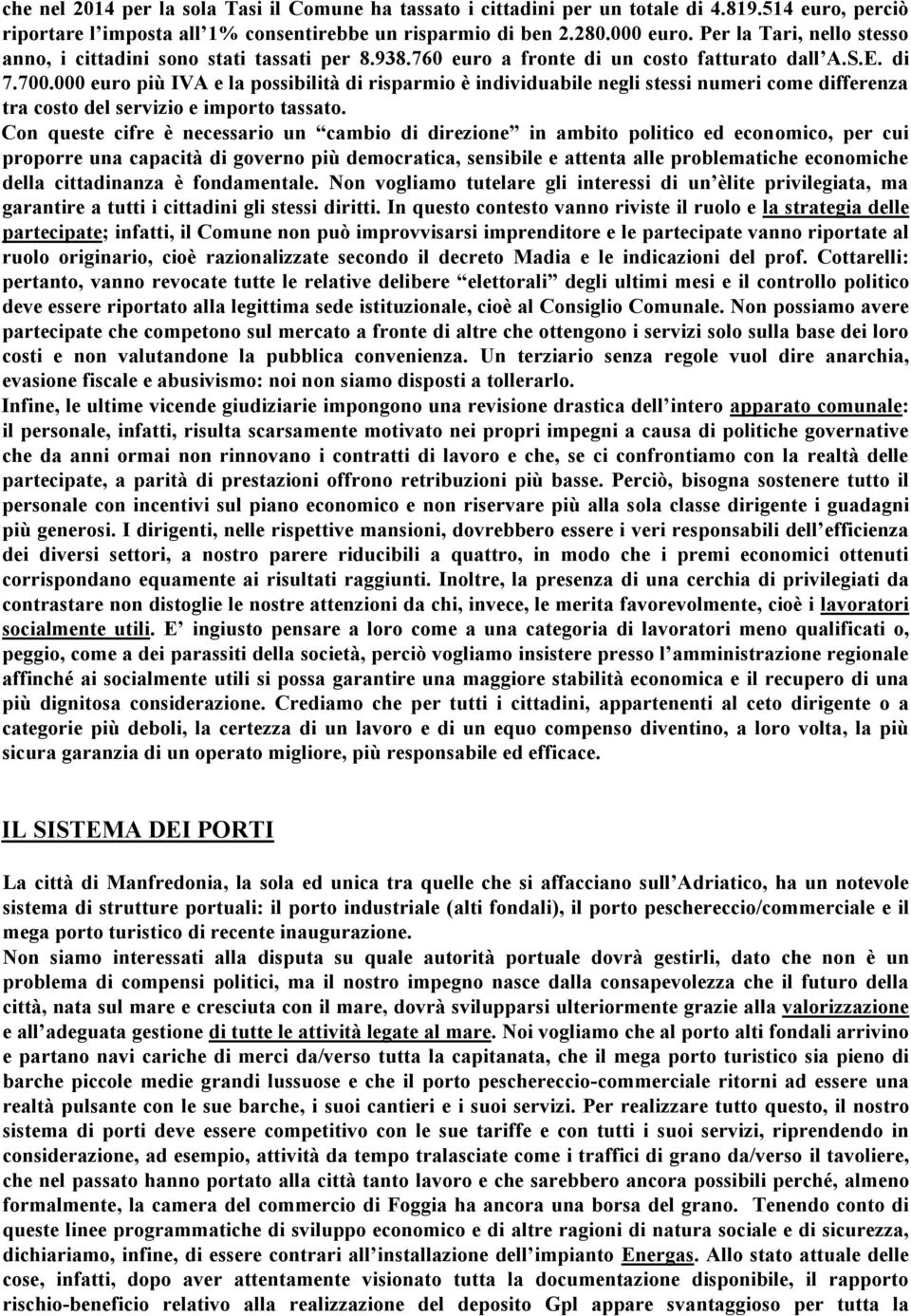 che nel 2014 per la sola Tasi il Comune ha tassato i cittadini per un totale di 4.819.514 euro, perciò riportare l'imposta all'1% consentirebbe un risparmio di ben 2.280.000 euro. Per la Tari, nello stesso anno, i cittadini sono stati tassati per 8.938.760 euro a fronte di un costo fatturato dall'A.S.E. di 7.700.000 euro più IVA e la possibilità di risparmio è individuabile negli stessi numeri come differenza tra costo del servizio e importo tassato.
Con queste cifre è necessario un "cambio di direzione" in ambito politico ed economico, per cui proporre una capacità di governo più democratica, sensibile e attenta alle problematiche economiche della cittadinanza è fondamentale. Non vogliamo tutelare gli interessi di un'èlite privilegiata, ma garantire a tutti i cittadini gli stessi diritti. In questo contesto vanno riviste il ruolo e la strategia delle partecipate; infatti, il Comune non può improvvisarsi imprenditore e le partecipate vanno riportate al ruolo originario, cioè razionalizzate secondo il decreto Madia e le indicazioni del prof. Cottarelli: pertanto, vanno revocate tutte le relative delibere "elettorali" degli ultimi mesi e il controllo politico deve essere riportato alla legittima sede istituzionale, cioè al Consiglio Comunale. Non possiamo avere partecipate che competono sul mercato a fronte di altre che ottengono i servizi solo sulla base dei loro costi e non valutandone la pubblica convenienza. Un terziario senza regole vuol dire anarchia, evasione fiscale e abusivismo: noi non siamo disposti a tollerarlo.
Infine, le ultime vicende giudiziarie impongono una revisione drastica dell'intero apparato comunale: il personale, infatti, risulta scarsamente motivato nei propri impegni a causa di politiche governative che da anni ormai non rinnovano i contratti di lavoro e che, se ci confrontiamo con la realtà delle partecipate, a parità di prestazioni offrono retribuzioni più basse. Perciò, bisogna sostenere tutto il personale con incentivi sul piano economico e non riservare più alla sola classe dirigente i guadagni più generosi. I dirigenti, nelle rispettive mansioni, dovrebbero essere i veri responsabili dell'efficienza dei diversi settori, a nostro parere riducibili a quattro, in modo che i premi economici ottenuti corrispondano equamente ai risultati raggiunti. Inoltre, la presenza di una cerchia di privilegiati da contrastare non distoglie le nostre attenzioni da chi, invece, le merita favorevolmente, cioè i lavoratori socialmente utili. E' ingiusto pensare a loro come a una categoria di lavoratori meno qualificati o, peggio, come a dei parassiti della società, perciò vogliamo insistere presso l'amministrazione regionale affinché ai socialmente utili si possa garantire una maggiore stabilità economica e il recupero di una più dignitosa considerazione. Crediamo che per tutti i cittadini, appartenenti al ceto dirigente o a categorie più deboli, la certezza di un lavoro e di un equo compenso diventino, a loro volta, la più sicura garanzia di un operato migliore, più responsabile ed efficace.

IL SISTEMA DEI PORTI

La città di Manfredonia, la sola ed unica tra quelle che si affacciano sull'Adriatico, ha un notevole sistema di strutture portuali: il porto industriale (alti fondali), il porto peschereccio/commerciale e il mega porto turistico di recente inaugurazione.
Non siamo interessati alla disputa su quale autorità portuale dovrà gestirli, dato che non è un problema di compensi politici, ma il nostro impegno nasce dalla consapevolezza che il futuro della città, nata sul mare e cresciuta con il mare, dovrà svilupparsi ulteriormente grazie alla valorizzazione e all'adeguata gestione di tutte le attività legate al mare. Noi vogliamo che al porto alti fondali arrivino e partano navi cariche di merci da/verso tutta la capitanata, che il mega porto turistico sia pieno di barche piccole medie grandi lussuose e che il porto peschereccio-commerciale ritorni ad essere una realtà pulsante con le sue barche, i suoi cantieri e i suoi servizi. Per realizzare tutto questo, il nostro sistema di porti deve essere competitivo con le sue tariffe e con tutti i suoi servizi, riprendendo in considerazione, ad esempio, attività da tempo tralasciate come i traffici di grano da/verso il tavoliere, che nel passato hanno portato alla città tanto lavoro e che sarebbero ancora possibili perché, almeno formalmente, la camera del commercio di Foggia ha ancora una borsa del grano. Tenendo conto di queste linee programmatiche di sviluppo economico e di altre ragioni di natura sociale e di sicurezza, dichiariamo, infine, di essere contrari all'installazione dell'impianto Energas. Allo stato attuale delle cose, infatti, dopo aver attentamente visionato tutta la documentazione disponibile, il rapporto rischio-beneficio relativo alla realizzazione del deposito Gpl appare svantaggioso per tutta la